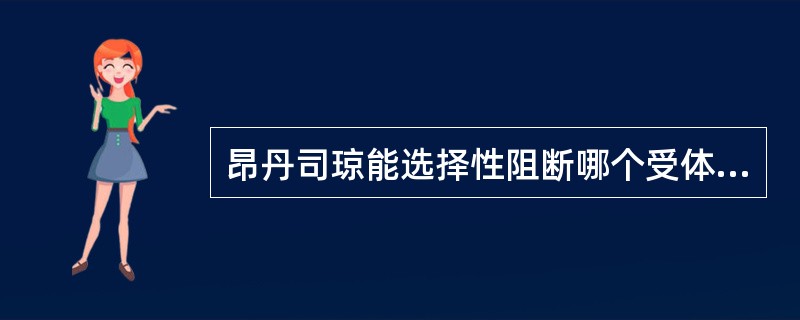 昂丹司琼能选择性阻断哪个受体...